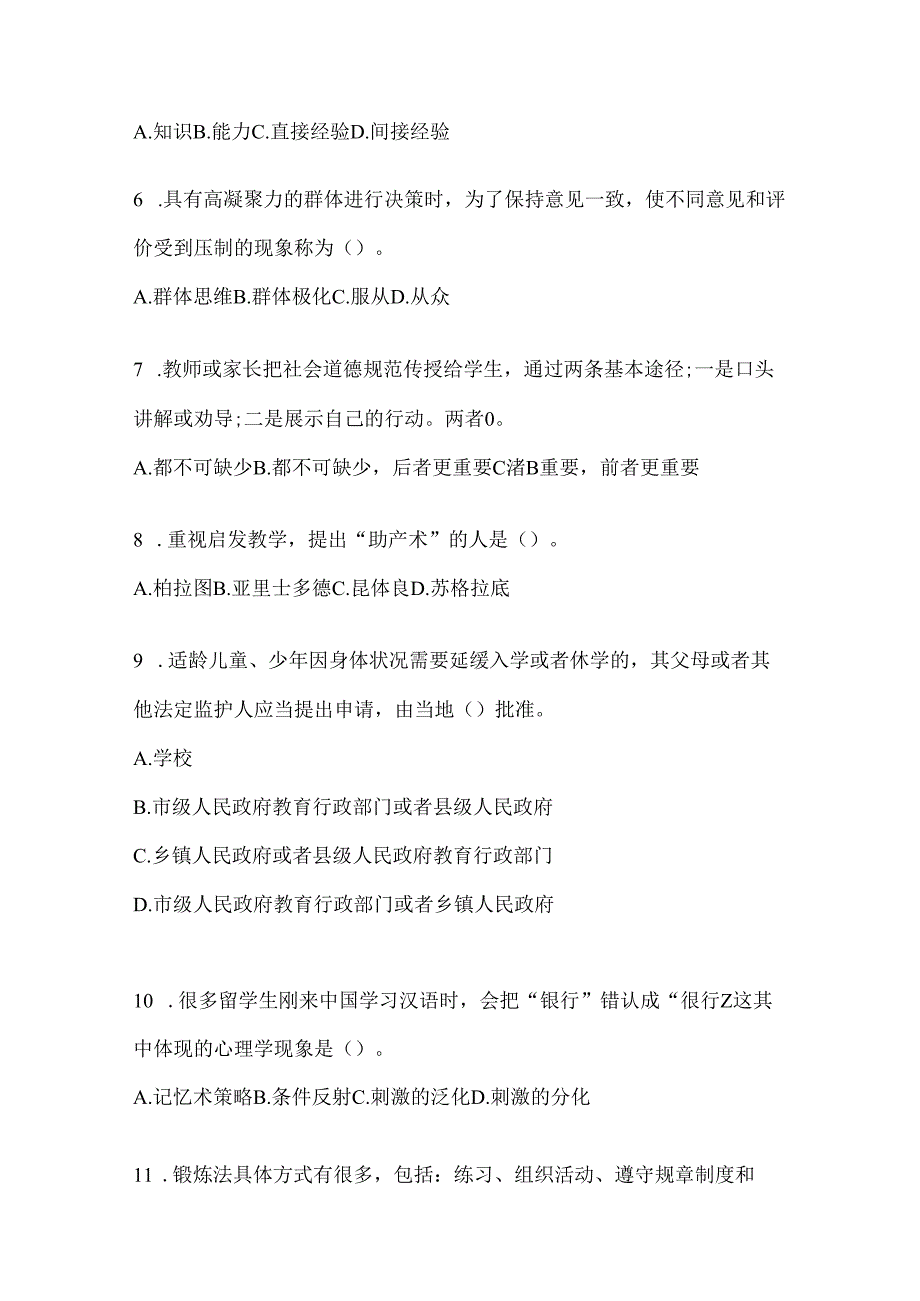 A.知识B.能力C.直接经验D.间接经验

6 .具有高凝聚力的群体进行决策时，为了保持意见一致，使不同意见和评价受到压制的现象称为（）。

A.群体思维B.群体极化C.服从D.从众

7 .教师或家长把社会道德规范传授给学生，通过两条基本途径;一是口头讲解或劝导;二是展示自己的行动。两者0。

A.都不可缺少B.都不可缺少，后者更重要C渚B重要，前者更重要

8 .重视启发教学，提出“助产术”的人是（）。

A.柏拉图B.亚里士多德C.昆体良D.苏格拉底

9 .适龄儿童、少年因身体状况需要延缓入学或者休学的，其父母或者其他法定监护人应当提出申请，由当地（）批准。

A.学校

B.市级人民政府教育行政部门或者县级人民政府

C.乡镇人民政府或者县级人民政府教育行政部门

D.市级人民政府教育行政部门或者乡镇人民政府

10 .很多留学生刚来中国学习汉语时，会把“银行”错认成“很行Z这其中体现的心理学现象是（）。

A.记忆术策略B.条件反射C.刺激的泛化D.刺激的分化

11 .锻炼法具体方式有很多，包括：练习、组织活动、遵守规章制度和